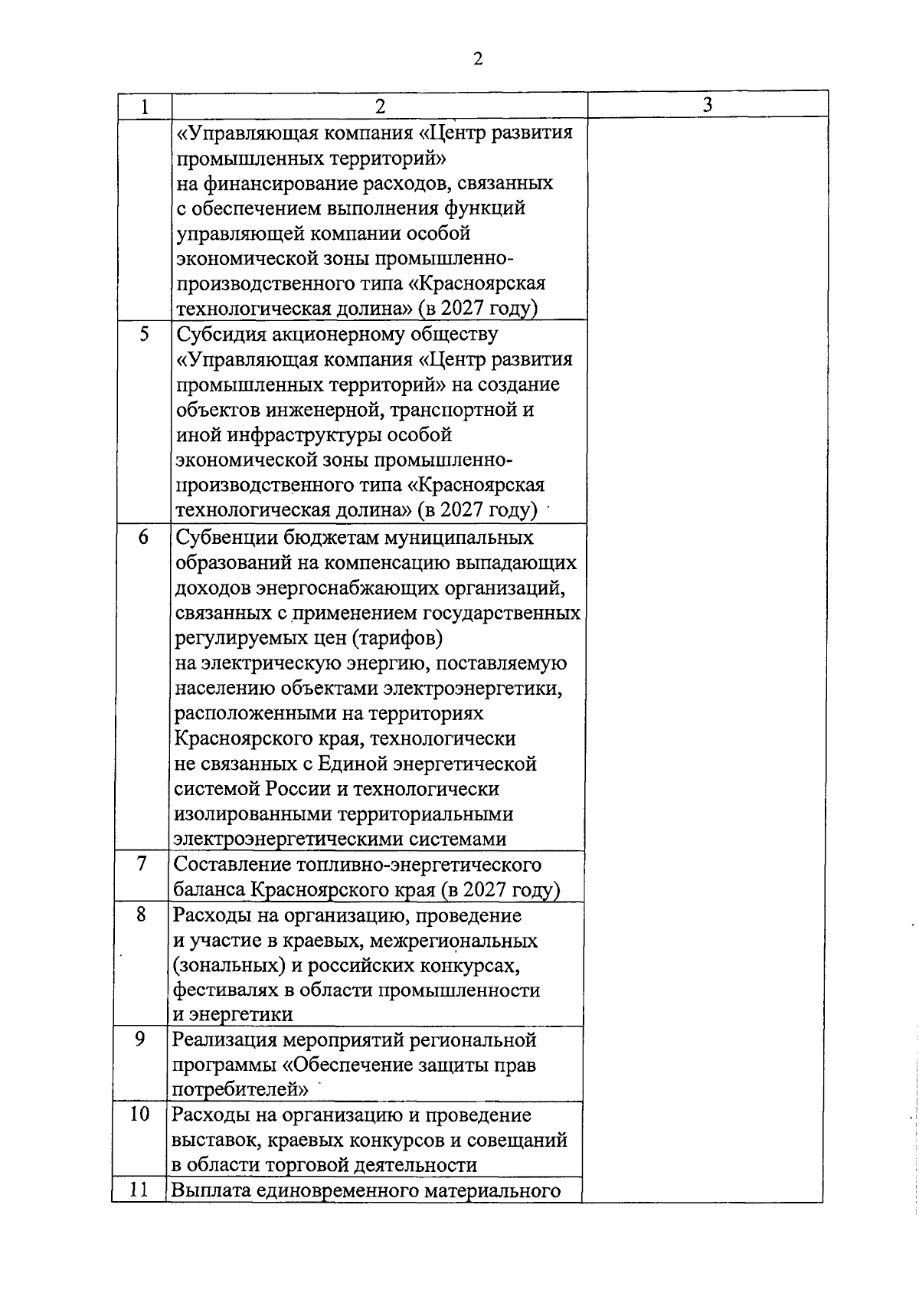 2

| 1 | 2 | 3 |
|---|---|---|
|  | «Управляющая компания «Центр развития промышленных территорий» на финансирование расходов, связанных с обеспечением выполнения функций управляющей компании особой экономической зоны промышленно-производственного типа «Красноярская технологическая долина» (в 2027 году) |  |
| 5 | Субсидия акционерному обществу «Управляющая компания «Центр развития промышленных территорий» на создание объектов инженерной, транспортной и иной инфраструктуры особой экономической зоны промышленно-производственного типа «Красноярская технологическая долина» (в 2027 году) |  |
| 6 | Субвенции бюджетам муниципальных образований на компенсацию выпадающих доходов энергоснабжающих организаций, связанных с применением государственных регулируемых цен (тарифов) на электрическую энергию, поставляемую населению объектами электроэнергетики, расположенными на территориях Красноярского края, технологически не связанных с Единой энергетической системой России и технологически изолированными территориальными электроэнергетическими системами |  |
| 7 | Составление топливно-энергетического баланса Красноярского края (в 2027 году) |  |
| 8 | Расходы на организацию, проведение и участие в краевых, межрегиональных (зональных) и российских конкурсах, фестивалях в области промышленности и энергетики |  |
| 9 | Реализация мероприятий региональной программы «Обеспечение защиты прав потребителей» |  |
| 10 | Расходы на организацию и проведение выставок, краевых конкурсов и совещаний в области торговой деятельности |  |
| 11 | Выплата единовременного материального |  |